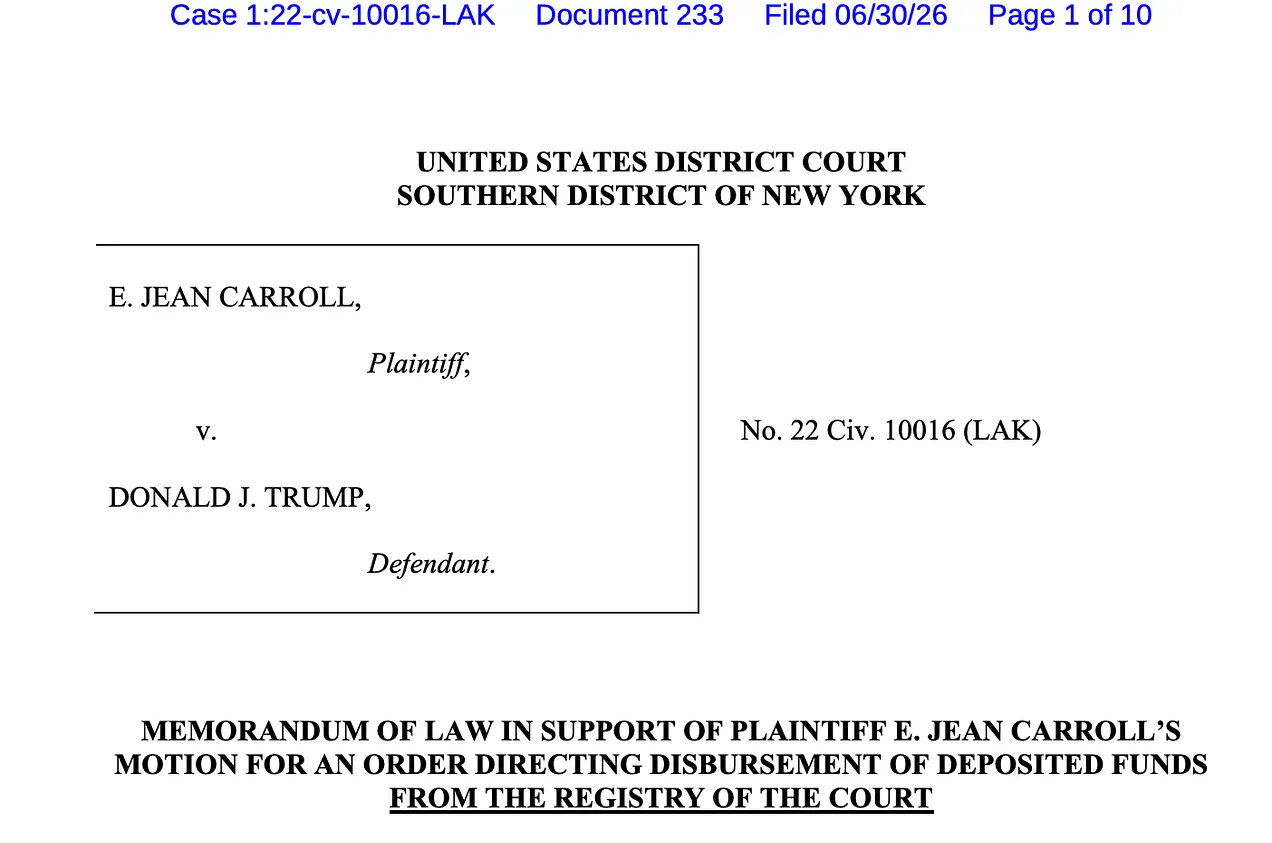 Case 1:22-cv-10016-LAK Document 233 Filed 06/30/26 Page 1 of 10

UNITED STATES DISTRICT COURT
SOUTHERN DISTRICT OF NEW YORK

E. JEAN CARROLL,

Plaintiff,

v.

DONALD J. TRUMP,

Defendant.

No. 22 Civ. 10016 (LAK)

MEMORANDUM OF LAW IN SUPPORT OF PLAINTIFF E. JEAN CARROLL'S MOTION FOR AN ORDER DIRECTING DISBURSEMENT OF DEPOSITED FUNDS FROM THE REGISTRY OF THE COURT